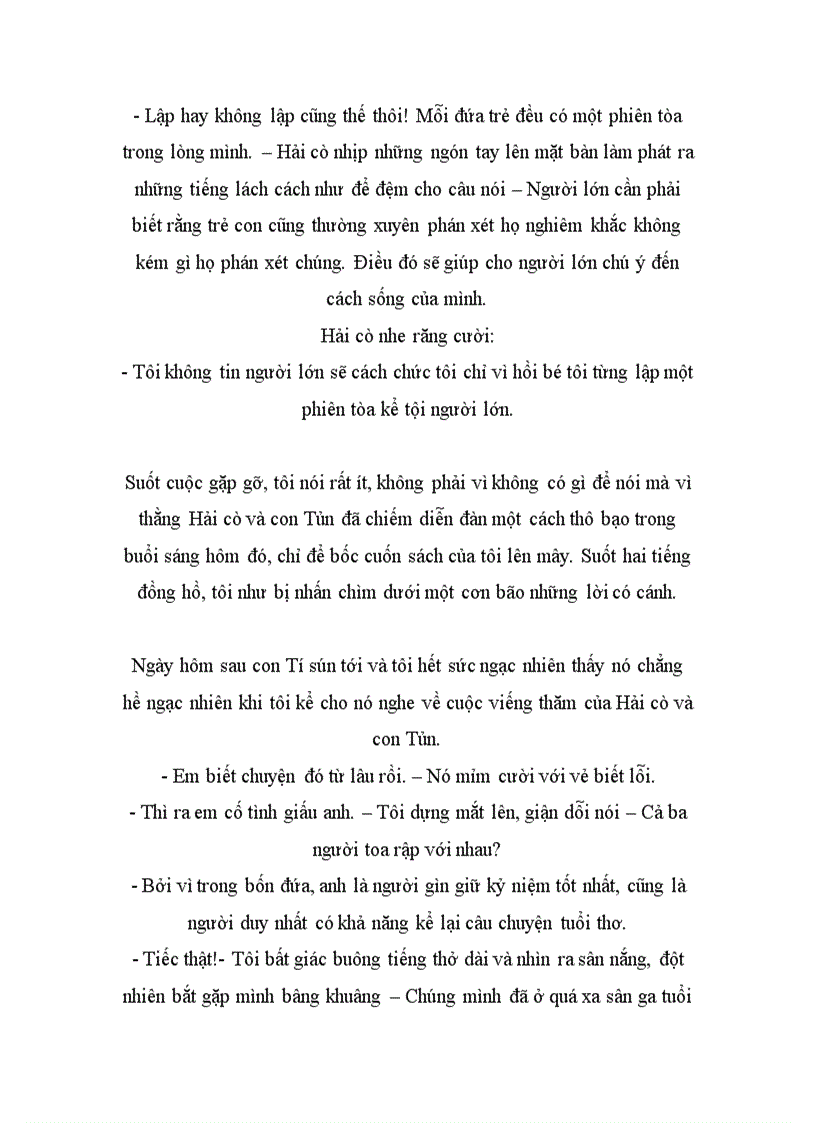 - Lập hay không lập cũng thế thôi! Mỗi đứa trẻ đều có một phiên tòa trong lòng mình. – Hải cò nhịp những ngón tay lên mặt bàn làm phát ra những tiếng lách cách như để đệm cho câu nói – Người lớn cần phải biết rằng trẻ con cũng thường xuyên phán xét họ nghiêm khắc không kém gì họ phán xét chúng. Điều đó sẽ giúp cho người lớn chú ý đến cách sống của mình.

Hải cò nhe răng cười:

- Tôi không tin người lớn sẽ cách chức tôi chỉ vì hồi bé tôi từng lập một phiên tòa kể tội người lớn.

Suốt cuộc gặp gỡ, tôi nói rất ít, không phải vì không có gì để nói mà vì thằng Hải cò và con Tủn đã chiếm diễn đàn một cách thô bạo trong buổi sáng hôm đó, chỉ để bốc cuốn sách của tôi lên mây. Suốt hai tiếng đồng hồ, tôi như bị nhấn chìm dưới một cơn bão những lời có cánh.

Ngày hôm sau con Tí sún tới và tôi hết sức ngạc nhiên thấy nó chẳng hề ngạc nhiên khi tôi kể cho nó nghe về cuộc viếng thăm của Hải cò và con Tủn.

- Em biết chuyện đó từ lâu rồi. – Nó mỉm cười với vẻ biết lỗi.

- Thì ra em cố tình giấu anh. – Tôi dựng mắt lên, giận dỗi nói – Cả ba người toa rập với nhau?

- Bởi vì trong bốn đứa, anh là người gìn giữ kỷ niệm tốt nhất, cũng là người duy nhất có khả năng kể lại câu chuyện tuổi thơ.

- Tiếc thật!- Tôi bất giác buông tiếng thở dài và nhìn ra sân nắng, đột nhiên bắt gặp mình bâng khuâng – Chúng mình đã ở quá xa sân ga tuổi